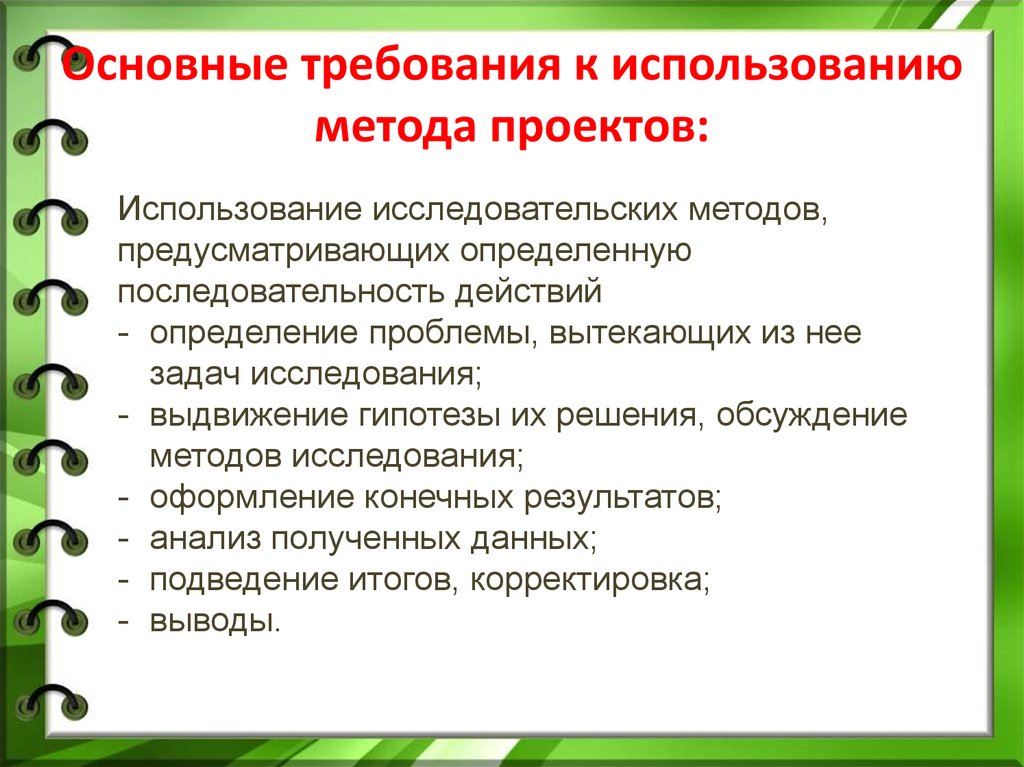 Основные требования к использованию метода проектов:

Использование исследовательских методов, предусматривающих определенную последовательность действий
- определение проблемы, вытекающих из нее задач исследования;
- выдвижение гипотезы их решения, обсуждение методов исследования;
- оформление конечных результатов;
- анализ полученных данных;
- подведение итогов, корректировка;
- выводы.